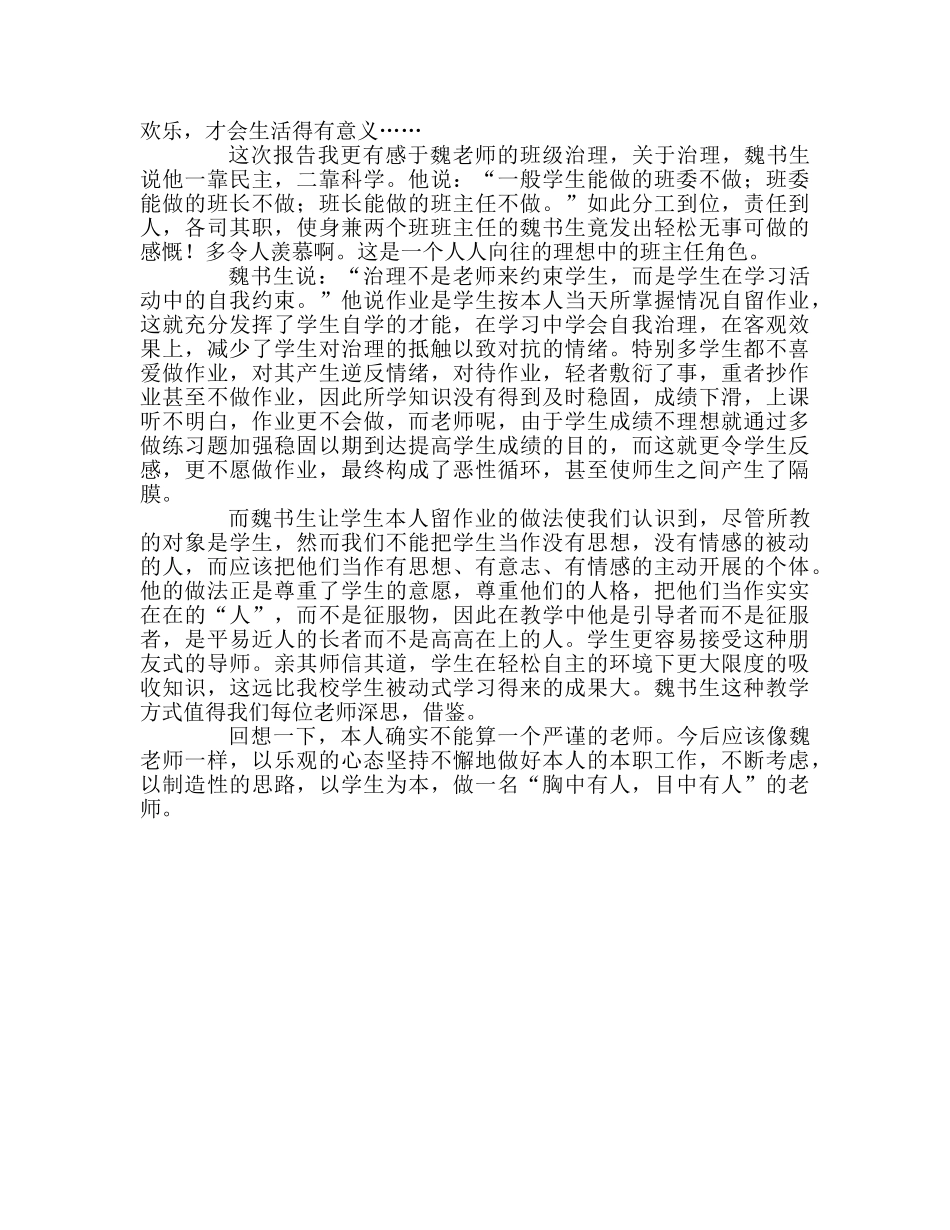 欢乐，才会生活得有意义……

这次报告我更有感于魏老师的班级治理，关于治理，魏书生说他一靠民主，二靠科学。他说：“一般学生能做的班委不做；班委能做的班长不做；班长能做的班主任不做。”如此分工到位，责任到人，各司其职，使身兼两个班班主任的魏书生竟发出轻松无事可做的感慨！多令人羡慕啊。这是一个人人向往的理想中的班主任角色。

魏书生说：“治理不是老师来约束学生，而是学生在学习活动中的自我约束。”他说作业是学生按本人当天所掌握情况自留作业，这就充分发挥了学生自学的才能，在学习中学会自我治理，在客观效果上，减少了学生对治理的抵触以致对抗的情绪。特别多学生都不喜爱做作业，对其产生逆反情绪，对待作业，轻者敷衍了事，重者抄作业甚至不做作业，因此所学知识没有得到及时稳固，成绩下滑，上课听不明白，作业更不会做，而老师呢，由于学生成绩不理想就通过多做练习题加强稳固以期到达提高学生成绩的目的，而这就更令学生反感，更不愿做作业，最终构成了恶性循环，甚至使师生之间产生了隔膜。

而魏书生让学生本人留作业的做法使我们认识到，尽管所教的对象是学生，然而我们不能把学生当作没有思想，没有情感的被动的人，而应该把他们当作有思想、有意志、有情感的主动开展的个体。他的做法正是尊重了学生的意愿，尊重他们的人格，把他们当作实实在在的“人”，而不是征服物，因此在教学中他是引导者而不是征服者，是平易近人的长者而不是高高在上的人。学生更容易接受这种朋友式的导师。亲其师信其道，学生在轻松自主的环境下更大限度的吸收知识，这远比我校学生被动式学习得来的成果大。魏书生这种教学方式值得我们每位老师深思，借鉴。

回想一下，本人确实不能算一个严谨的老师。今后应该像魏老师一样，以乐观的心态坚持不懈地做好本人的本职工作，不断考虑，以制造性的思路，以学生为本，做一名“胸中有人，目中有人”的老师。